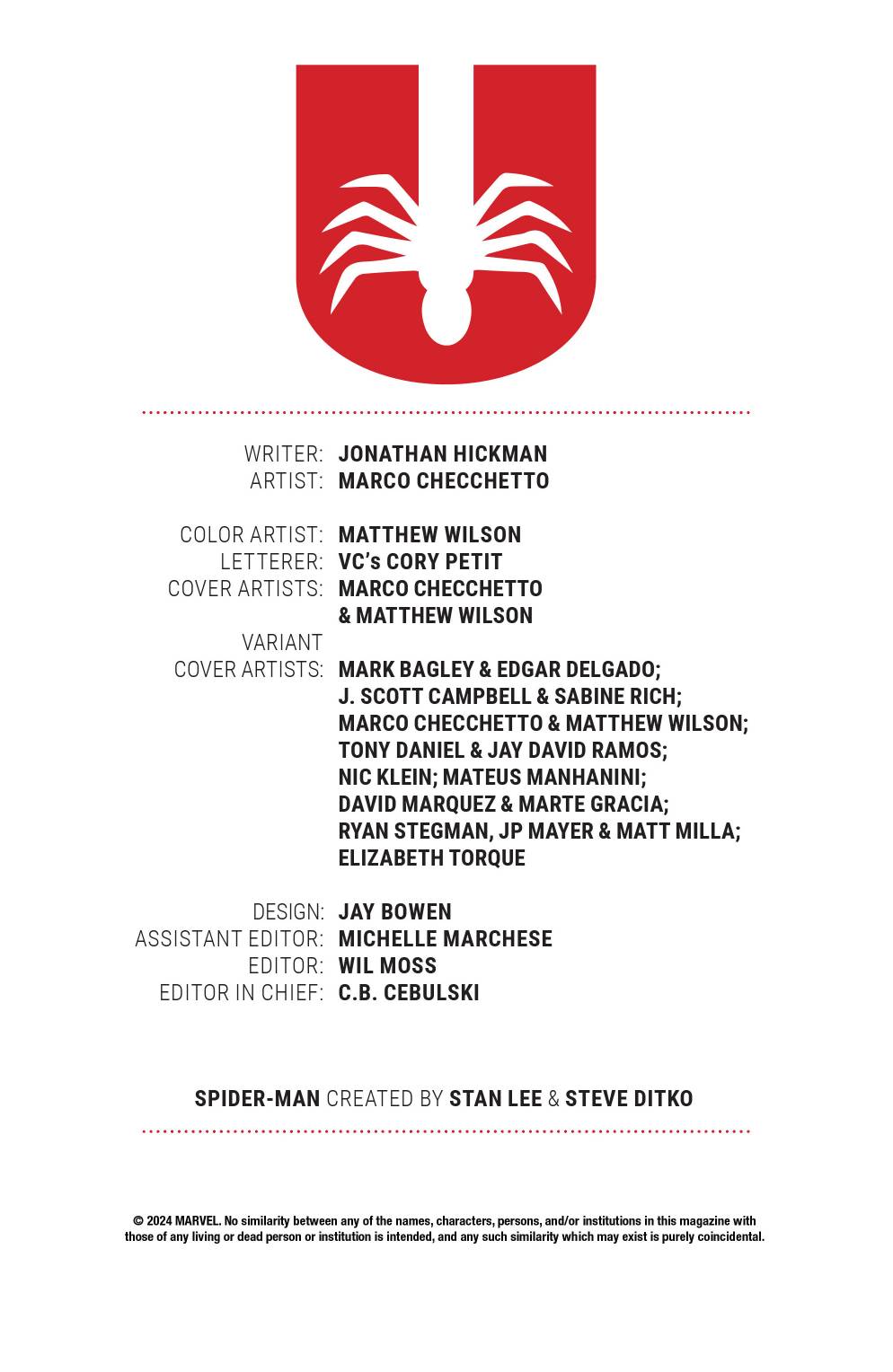 WRITER: JONATHAN HICKMAN
ARTIST: MARCO CHECCHETTO

COLOR ARTIST: MATTHEW WILSON
LETTERER: VC's CORY PETIT
COVER ARTISTS: MARCO CHECCHETTO & MATTHEW WILSON
VARIANT COVER ARTISTS: MARK BAGLEY & EDGAR DELGADO; J. SCOTT CAMPBELL & SABINE RICH; MARCO CHECCHETTO & MATTHEW WILSON; TONY DANIEL & JAY DAVID RAMOS; NIC KLEIN; MATEUS MANHANINI; DAVID MARQUEZ & MARTE GRACIA; RYAN STEGMAN, JP MAYER & MATT MILLA; ELIZABETH TORQUE

DESIGN: JAY BOWEN
ASSISTANT EDITOR: MICHELLE MARCHESE
EDITOR: WIL MOSS
EDITOR IN CHIEF: C.B. CEBULSKI

SPIDER-MAN CREATED BY STAN LEE & STEVE DITKO

© 2024 MARVEL. No similarity between any of the names, characters, persons, and/or institutions in this magazine with those of any living or dead person or institution is intended, and any such similarity which may exist is purely coincidental.